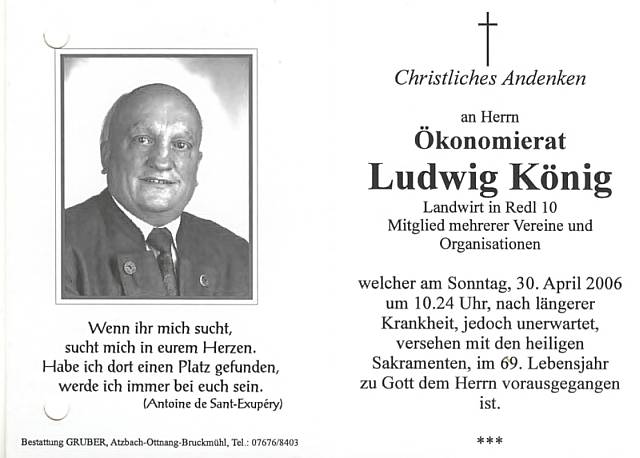 Wenn ihr mich sucht,
sucht mich in eurem Herzen.
Habe ich dort einen Platz gefunden,
werde ich immer bei euch sein.
(Antoine de Sant-Exupéry)

Bestattung GRUBER, Atzbach-Ottnang-Bruckmühl, Tel.: 07676/8403

Christliches Andenken

an Herrn
Ökonomierat
Ludwig König
Landwirt in Redl 10
Mitglied mehrerer Vereine und Organisationen

welcher am Sonntag, 30. April 2006 um 10.24 Uhr, nach längerer Krankheit, jedoch unerwartet, versehen mit den heiligen Sakramenten, im 69. Lebensjahr zu Gott dem Herrn vorausgegangen ist.

***